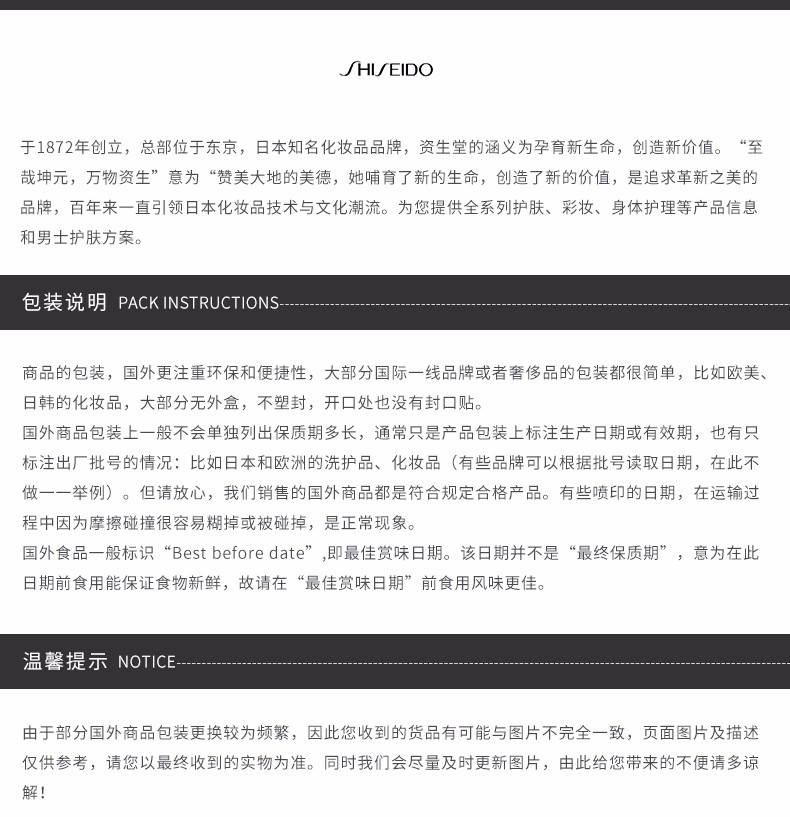 SHISEIDO

于1872年创立，总部位于东京，日本知名化妆品品牌，资生堂的涵义为孕育新生命，创造新价值。“至哉坤元，万物资生”意为“赞美大地的美德，她哺育了新的生命，创造了新的价值，是追求革新之美的品牌，百年来一直引领日本化妆品技术与文化潮流。为您提供全系列护肤、彩妆、身体护理等产品信息和男士护肤方案。

包装说明 PACK INSTRUCTIONS

商品的包装，国外更注重环保和便捷性，大部分国际一线品牌或者奢侈品的包装都很简单，比如欧美、日韩的化妆品，大部分无外盒，不塑封，开口处也没有封口贴。
国外商品包装上一般不会单独列出保质期多长，通常只是产品包装上标注生产日期或有效期，也有只标注出厂批号的情况：比如日本和欧洲的洗护品、化妆品（有些品牌可以根据批号读取日期，在此不做一一举例）。但请放心，我们销售的国外商品都是符合规定合格产品。有些喷印的日期，在运输过程中因为摩擦碰撞很容易糊掉或被碰掉，是正常现象。
国外食品一般标识“Best before date”,即最佳赏味日期。该日期并不是“最终保质期”，意为在此日期前食用能保证食物新鲜，故请在“最佳赏味日期”前食用风味更佳。

温馨提示 NOTICE

由于部分国外商品包装更换较为频繁，因此您收到的货品有可能与图片不完全一致，页面图片及描述仅供参考，请您以最终收到的实物为准。同时我们会尽量及时更新图片，由此给您带来的不便请多谅解！